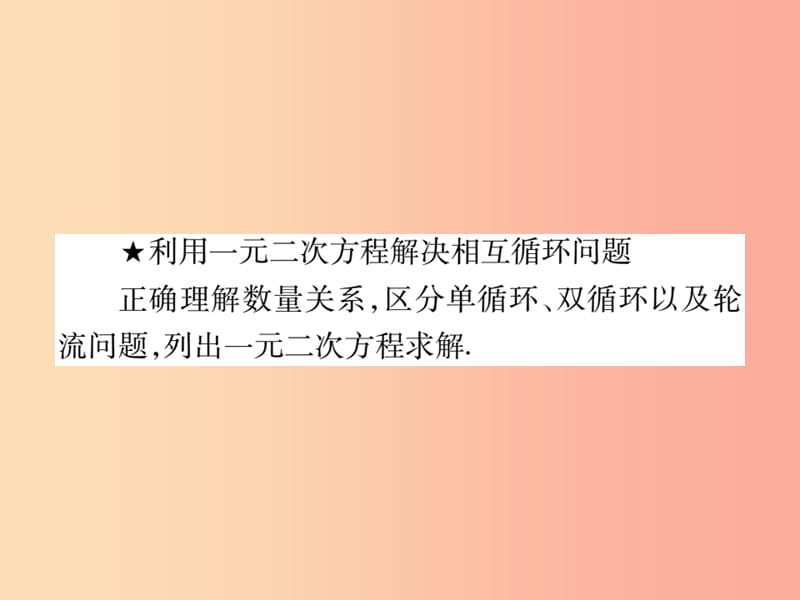 ★利用一元二次方程解决相互循环问题

正确理解数量关系,区分单循环、双循环以及轮流问题,列出一元二次方程求解.